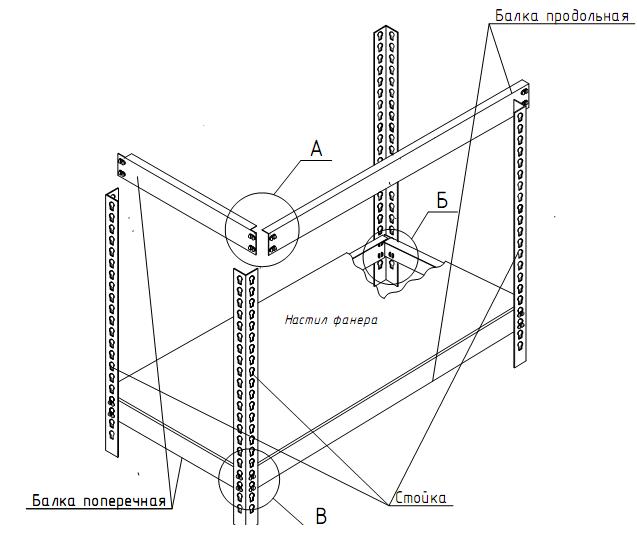 Балка продольная

А

Б

Настил фанера

Балка поперечная

Стойка

В